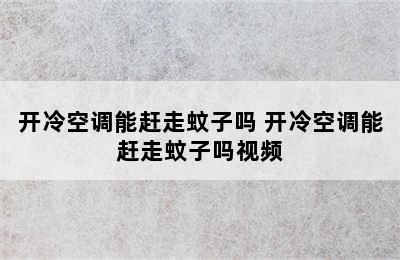 开冷空调能赶走蚊子吗 开冷空调能赶走蚊子吗视频